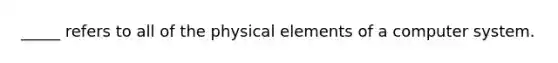 _____ refers to all of the physical elements of a computer system.